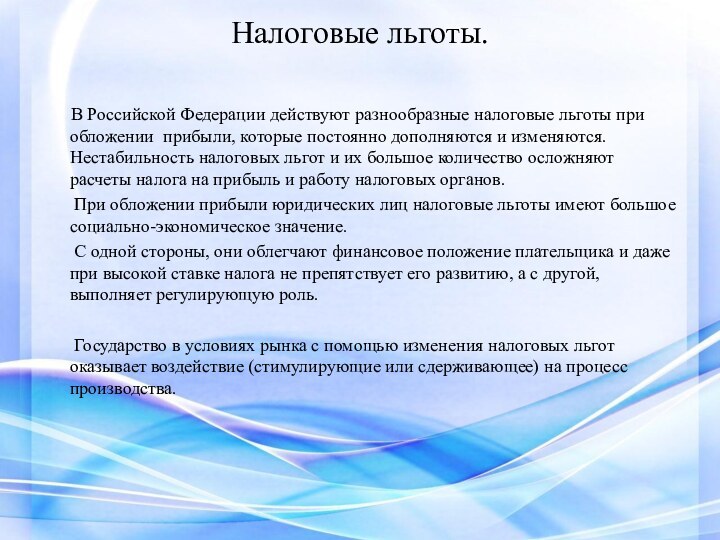 Налоговые льготы.

В Российской Федерации действуют разнообразные налоговые льготы при обложении прибыли, которые постоянно дополняются и изменяются. Нестабильность налоговых льгот и их большое количество осложняют расчеты налога на прибыль и работу налоговых органов.

При обложении прибыли юридических лиц налоговые льготы имеют большое социально-экономическое значение.

С одной стороны, они облегчают финансовое положение плательщика и даже при высокой ставке налога не препятствует его развитию, а с другой, выполняет регулирующую роль.

Государство в условиях рынка с помощью изменения налоговых льгот оказывает воздействие (стимулирующие или сдерживающее) на процесс производства.